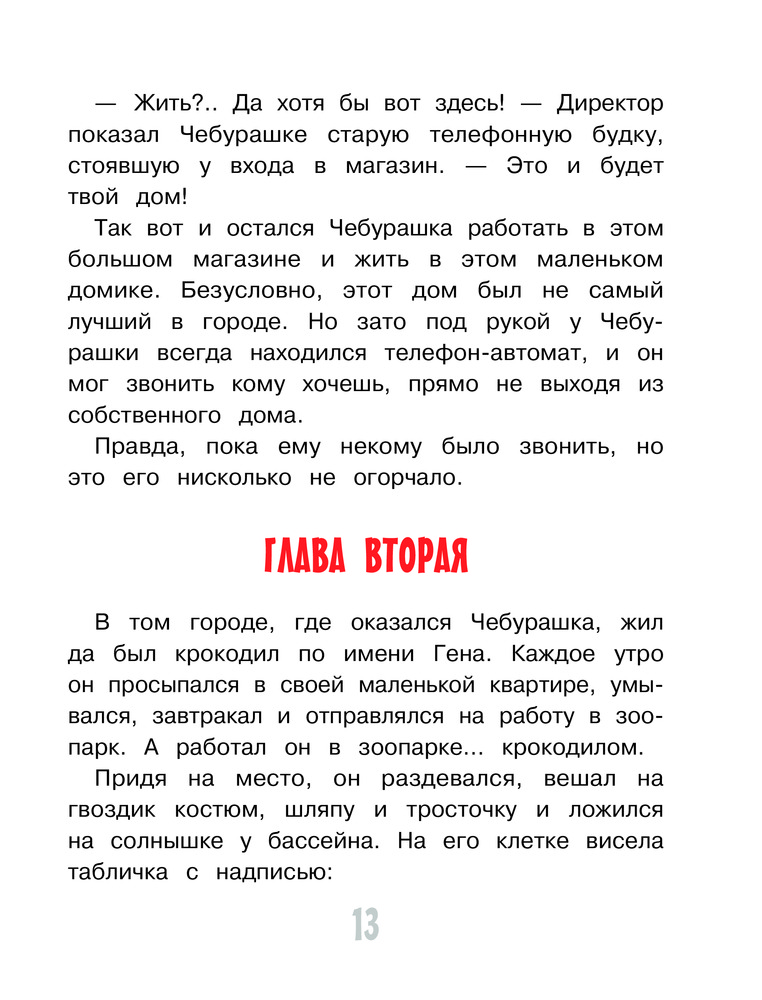 — Жить?.. Да хотя бы вот здесь! — Директор показал Чебурашке старую телефонную будку, стоявшую у входа в магазин. — Это и будет твой дом!

Так вот и остался Чебурашка работать в этом большом магазине и жить в этом маленьком домике. Безусловно, этот дом был не самый лучший в городе. Но зато под рукой у Чебурашки всегда находился телефон-автомат, и он мог звонить кому хочешь, прямо не выходя из собственного дома.

Правда, пока ему некому было звонить, но это его нисколько не огорчало.

ГЛАВА ВТОРАЯ

В том городе, где оказался Чебурашка, жил да был крокодил по имени Гена. Каждое утро он просыпался в своей маленькой квартире, умывался, завтракал и отправлялся на работу в зоопарк. А работал он в зоопарке... крокодилом.

Придя на место, он раздевался, вешал на гвоздик костюм, шляпу и тросточку и ложился на солнышке у бассейна. На его клетке висела табличка с надписью:

13